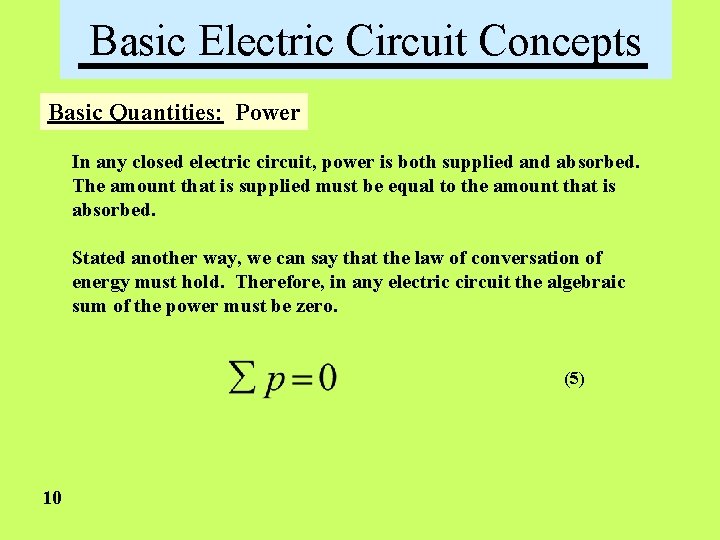 Basic Electric Circuit Concepts

Basic Quantities: Power

In any closed electric circuit, power is both supplied and absorbed. The amount that is supplied must be equal to the amount that is absorbed.

Stated another way, we can say that the law of conversation of energy must hold. Therefore, in any electric circuit the algebraic sum of the power must be zero.

$\sum p = 0$ (5)

10